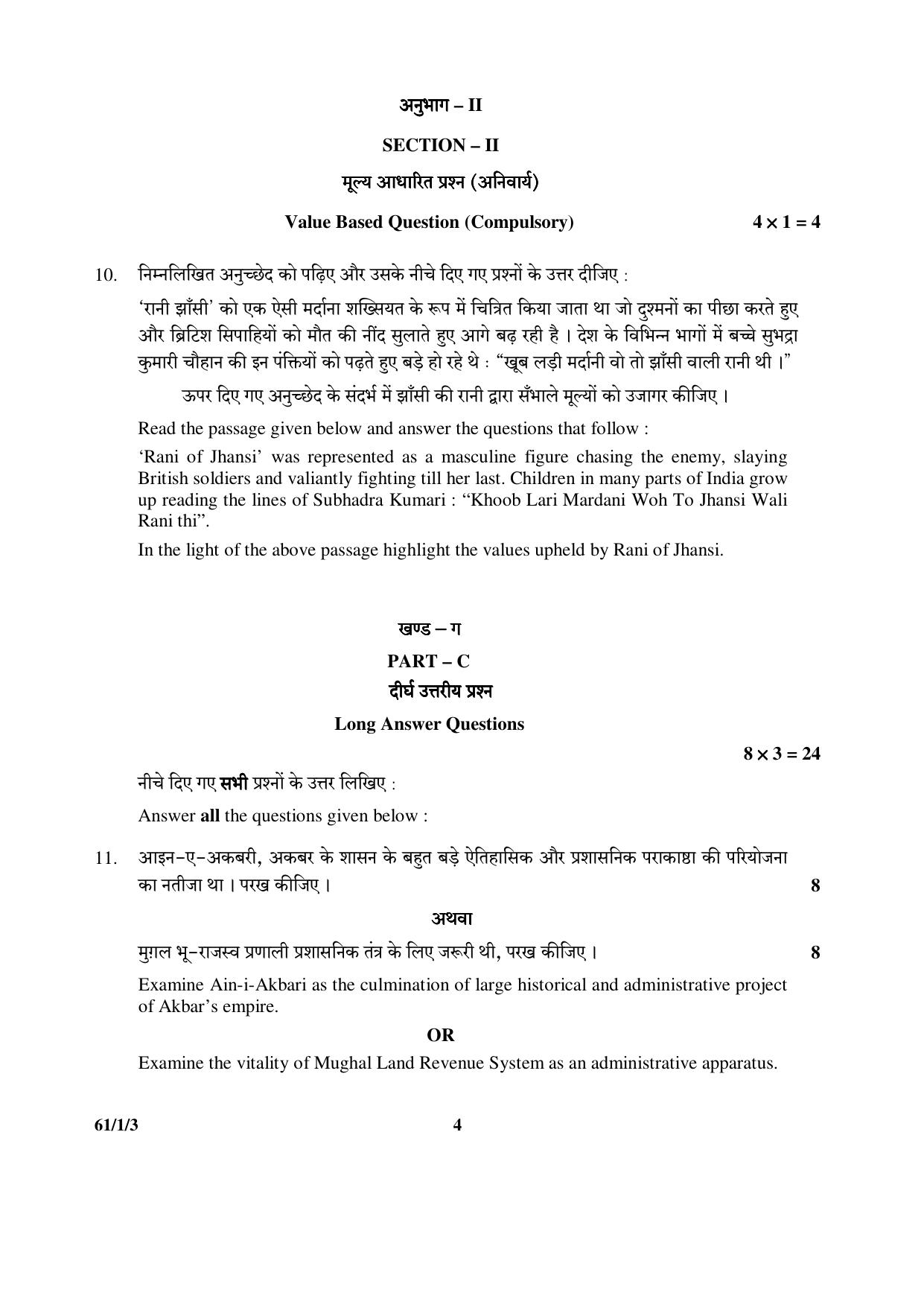 अनुभाग – II

SECTION – II

मूल्य आधारित प्रश्न (अनिवार्य)

Value Based Question (Compulsory) $4 \times 1 = 4$

10. निम्नलिखित अनुच्छेद को पढ़िए और उसके नीचे दिए गए प्रश्नों के उत्तर दीजिए :

'रानी झाँसी' को एक ऐसी मर्दाना शख्सियत के रूप में चित्रित किया जाता था जो दुश्मनों का पीछा करते हुए और ब्रिटिश सिपाहियों को मौत की नींद सुलाते हुए आगे बढ़ रही है । देश के विभिन्न भागों में बच्चे सुभद्रा कुमारी चौहान की इन पंक्तियों को पढ़ते हुए बड़े हो रहे थे : "खूब लड़ी मर्दानी वो तो झाँसी वाली रानी थी ।"

ऊपर दिए गए अनुच्छेद के संदर्भ में झाँसी की रानी द्वारा सँभाले मूल्यों को उजागर कीजिए ।

Read the passage given below and answer the questions that follow :

'Rani of Jhansi' was represented as a masculine figure chasing the enemy, slaying British soldiers and valiantly fighting till her last. Children in many parts of India grow up reading the lines of Subhadra Kumari : "Khoob Lari Mardani Woh To Jhansi Wali Rani thi".

In the light of the above passage highlight the values upheld by Rani of Jhansi.

खण्ड – ग

PART – C

दीर्घ उत्तरीय प्रश्न

Long Answer Questions

$8 \times 3 = 24$

नीचे दिए गए सभी प्रश्नों के उत्तर लिखिए :

Answer all the questions given below :

11. आइन-ए-अकबरी, अकबर के शासन के बहुत बड़े ऐतिहासिक और प्रशासनिक पराकाष्ठा की परियोजना का नतीजा था । परख कीजिए । 8

अथवा

मुग़ल भू-राजस्व प्रणाली प्रशासनिक तंत्र के लिए जरूरी थी, परख कीजिए । 8

Examine Ain-i-Akbari as the culmination of large historical and administrative project of Akbar's empire.

OR

Examine the vitality of Mughal Land Revenue System as an administrative apparatus.

61/1/3 4